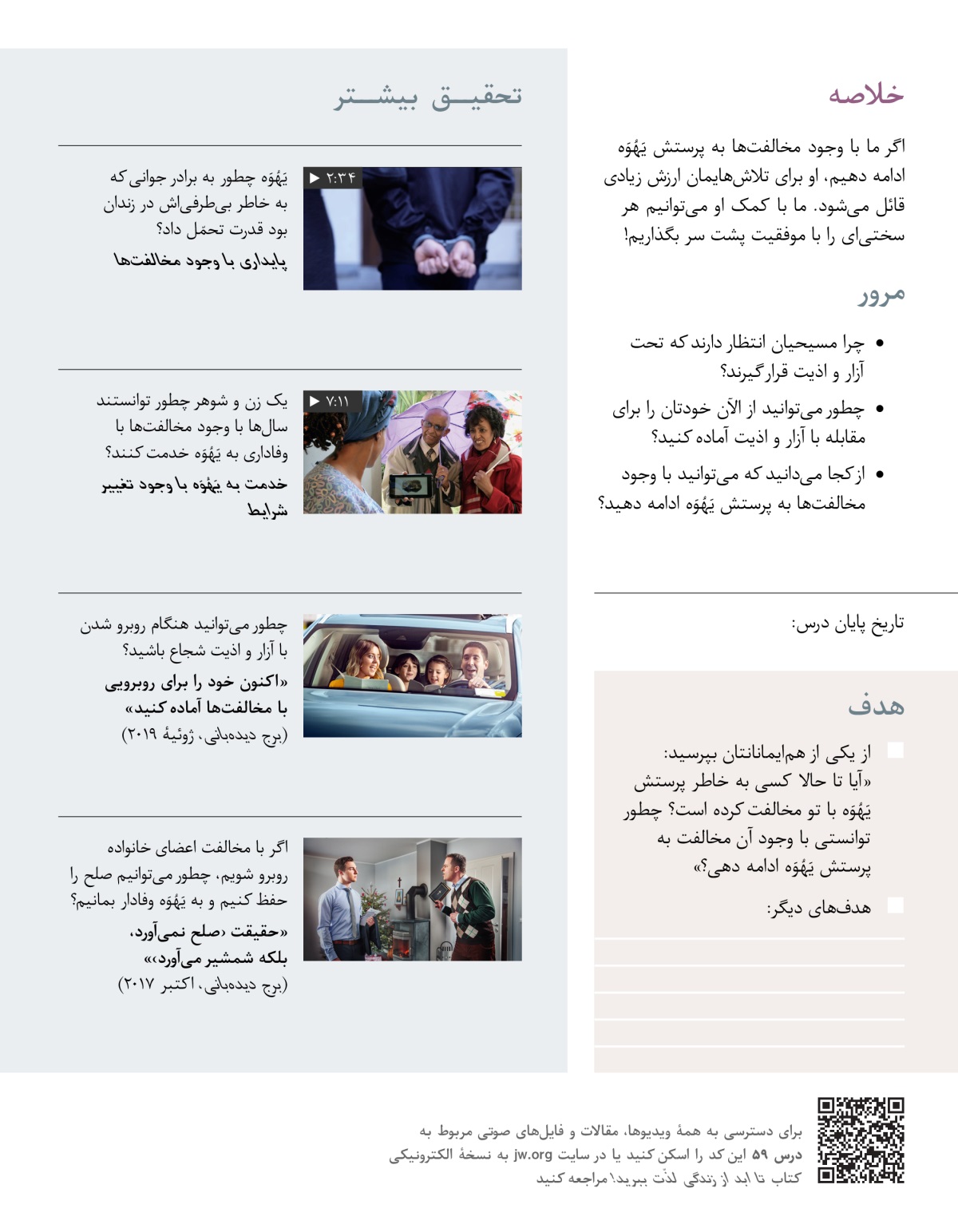 خلاصه

اگر ما با وجود مخالفت‌ها به پرستش یَهُوَه ادامه دهیم، او برای تلاش‌هایمان ارزش زیادی قائل می‌شود. ما با کمک او می‌توانیم هر سختی‌ای را با موفقیت پشت سر بگذاریم!

مرور

• چرا مسیحیان انتظار دارند که تحت آزار و اذیت قرار گیرند؟

• چطور می‌توانید از الآن خودتان را برای مقابله با آزار و اذیت آماده کنید؟

• از کجا می‌دانید که می‌توانید با وجود مخالفت‌ها به پرستش یَهُوَه ادامه دهید؟

تاریخ پایان درس:

هدف

از یکی از هم‌ایمانانتان بپرسید: «آیا تا حالا کسی به خاطر پرستش یَهُوَه با تو مخالفت کرده است؟ چطور توانستی با وجود آن مخالفت به پرستش یَهُوَه ادامه دهی؟»

هدف‌های دیگر:

تحقیق بیشتر

۲:۳۴
یَهُوَه چطور به برادر جوانی که به خاطر بی‌طرفی‌اش در زندان بود قدرت تحمّل داد؟
پایداری با وجود مخالفت‌ها

۷:۱۱
یک زن و شوهر چطور توانستند سال‌ها با وجود مخالفت‌ها با وفاداری به یَهُوَه خدمت کنند؟
خدمت به یَهُوَه با وجود تغییر شرایط

چطور می‌توانید هنگام روبرو شدن با آزار و اذیت شجاع باشید؟
«اکنون خود را برای روبرویی با مخالفت‌ها آماده کنید»
(برج دیده‌بانی، ژوئیهٔ ۲۰۱۹)

اگر با مخالفت اعضای خانواده روبرو شویم، چطور می‌توانیم صلح را حفظ کنیم و به یَهُوَه وفادار بمانیم؟
«حقیقت ‹صلح نمی‌آورد، بلکه شمشیر می‌آورد›»
(برج دیده‌بانی، اکتبر ۲۰۱۷)

برای دسترسی به همهٔ ویدیوها، مقالات و فایل‌های صوتی مربوط به درس ۵۹ این کد را اسکن کنید یا در سایت jw.org به نسخهٔ الکترونیکی کتاب تا ابد از زندگی لذّت ببرید! مراجعه کنید